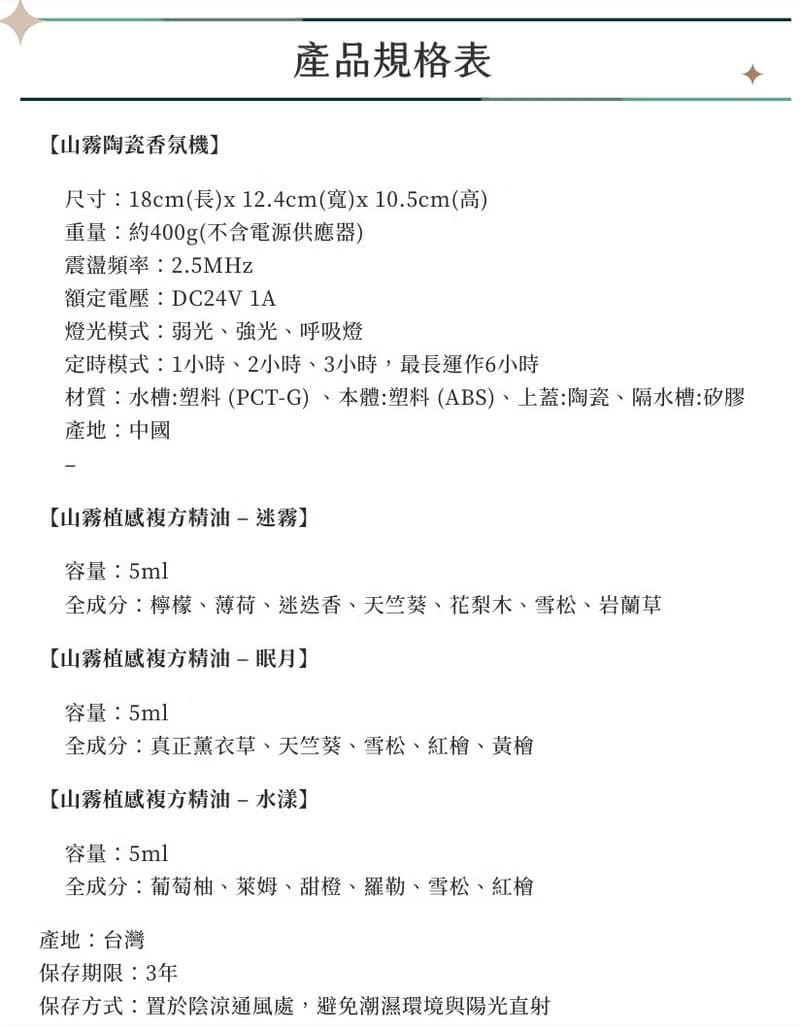 產品規格表

【山霧陶瓷香氛機】

尺寸：18cm(長)x 12.4cm(寬)x 10.5cm(高)
重量：約400g(不含電源供應器)
震盪頻率：2.5MHz
額定電壓：DC24V 1A
燈光模式：弱光、強光、呼吸燈
定時模式：1小時、2小時、3小時，最長運作6小時
材質：水槽:塑料 (PCT-G) 、本體:塑料 (ABS)、上蓋:陶瓷、隔水槽:矽膠
產地：中國
–

【山霧植感複方精油 – 迷霧】

容量：5ml
全成分：檸檬、薄荷、迷迭香、天竺葵、花梨木、雪松、岩蘭草

【山霧植感複方精油 – 眠月】

容量：5ml
全成分：真正薰衣草、天竺葵、雪松、紅檜、黃檜

【山霧植感複方精油 – 水漾】

容量：5ml
全成分：葡萄柚、萊姆、甜橙、羅勒、雪松、紅檜

產地：台灣
保存期限：3年
保存方式：置於陰涼通風處，避免潮濕環境與陽光直射